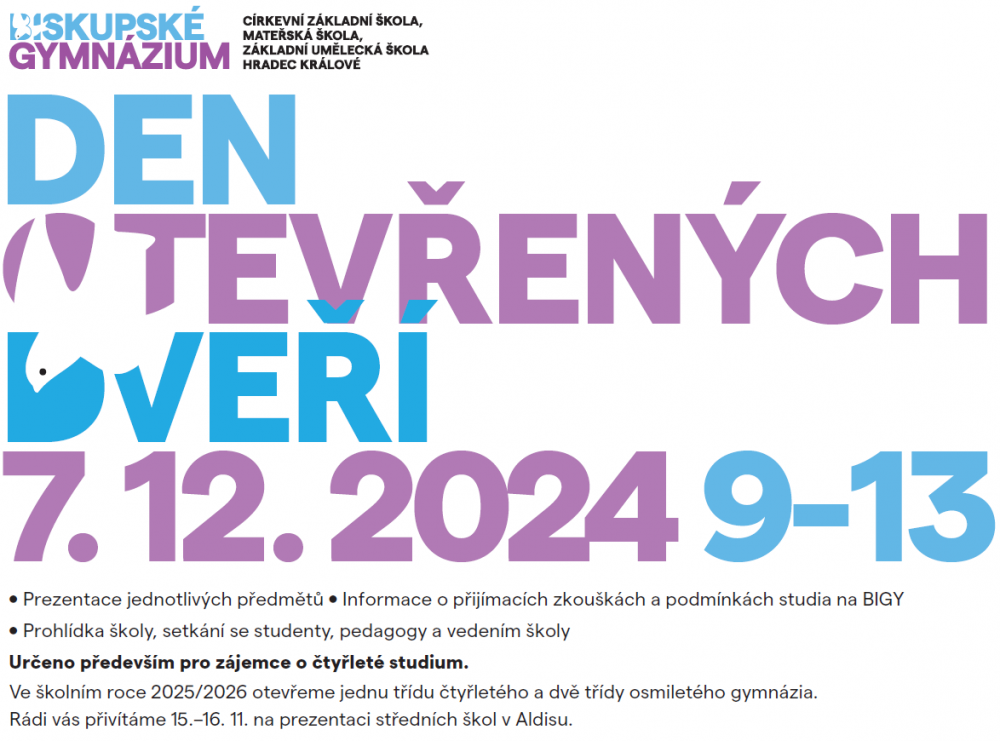 BISKUPSKÉ GYMNÁZIUM

CÍRKEVNÍ ZÁKLADNÍ ŠKOLA,
MATEŘSKÁ ŠKOLA,
ZÁKLADNÍ UMĚLECKÁ ŠKOLA
HRADEC KRÁLOVÉ

DEN
OTEVŘENÝCH
DVEŘÍ
7. 12. 2024 9–13

• Prezentace jednotlivých předmětů • Informace o přijímacích zkouškách a podmínkách studia na BIGY

• Prohlídka školy, setkání se studenty, pedagogy a vedením školy

Určeno především pro zájemce o čtyřleté studium.

Ve školním roce 2025/2026 otevřeme jednu třídu čtyřletého a dvě třídy osmiletého gymnázia.

Rádi vás přivítáme 15.–16. 11. na prezentaci středních škol v Aldisu.